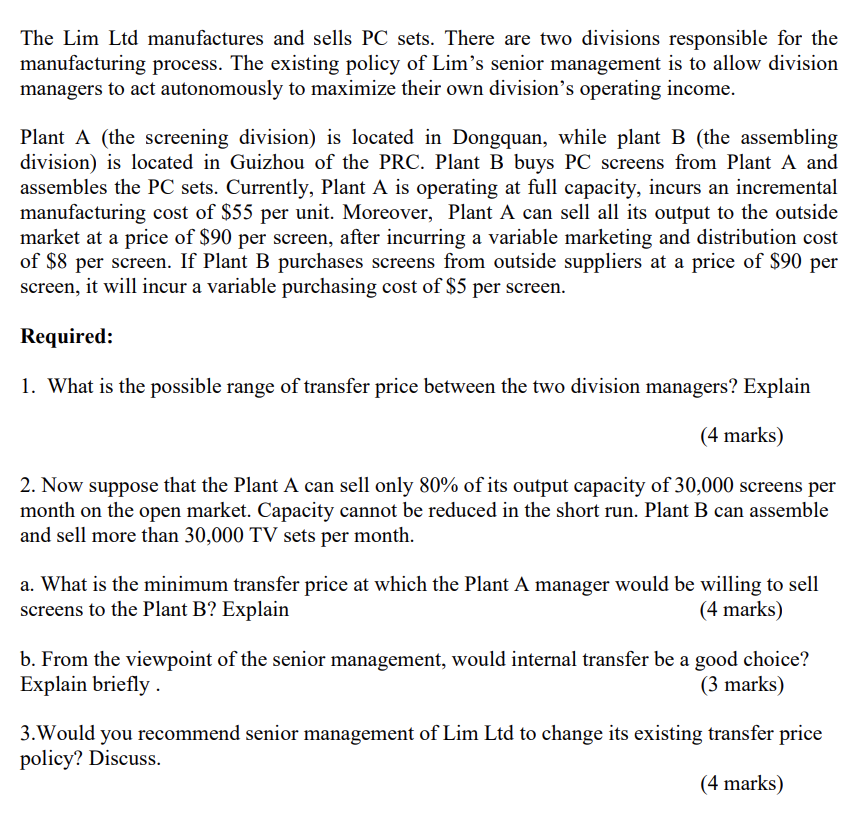 The Lim Ltd manufactures and sells PC sets. There are two divisions responsible for the manufacturing process. The existing policy of Lim's senior management is to allow division managers to act autonomously to maximize their own division's operating income.

Plant A (the screening division) is located in Dongquan, while plant B (the assembling division) is located in Guizhou of the PRC. Plant B buys PC screens from Plant A and assembles the PC sets. Currently, Plant A is operating at full capacity, incurs an incremental manufacturing cost of \$55 per unit. Moreover, Plant A can sell all its output to the outside market at a price of \$90 per screen, after incurring a variable marketing and distribution cost of \$8 per screen. If Plant B purchases screens from outside suppliers at a price of \$90 per screen, it will incur a variable purchasing cost of \$5 per screen.

Required:

1. What is the possible range of transfer price between the two division managers? Explain

(4 marks)

2. Now suppose that the Plant A can sell only 80% of its output capacity of 30,000 screens per month on the open market. Capacity cannot be reduced in the short run. Plant B can assemble and sell more than 30,000 TV sets per month.

a. What is the minimum transfer price at which the Plant A manager would be willing to sell screens to the Plant B? Explain (4 marks)

b. From the viewpoint of the senior management, would internal transfer be a good choice? Explain briefly . (3 marks)

3.Would you recommend senior management of Lim Ltd to change its existing transfer price policy? Discuss.

(4 marks)